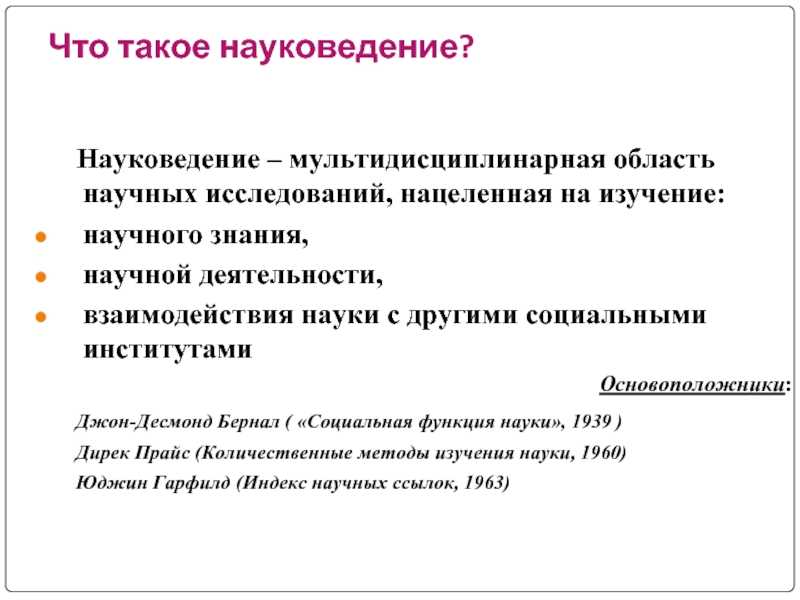 Что такое науковедение?

Науковедение – мультидисциплинарная область научных исследований, нацеленная на изучение:

- научного знания,
- научной деятельности,
- взаимодействия науки с другими социальными институтами

Основоположники:

Джон-Десмонд Бернал ( «Социальная функция науки», 1939 )

Дирек Прайс (Количественные методы изучения науки, 1960)

Юджин Гарфилд (Индекс научных ссылок, 1963)